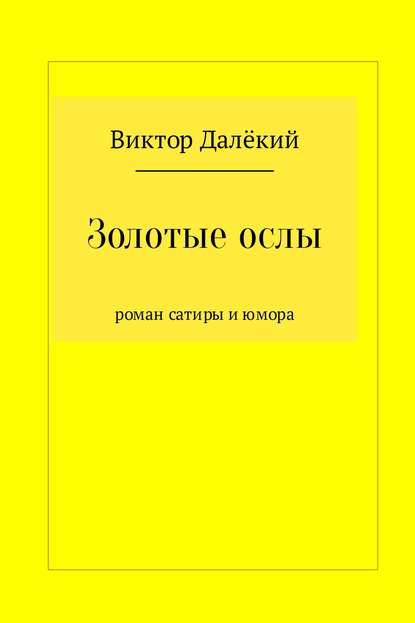 Виктор Далёкий

Золотые ослы

роман сатиры и юмора